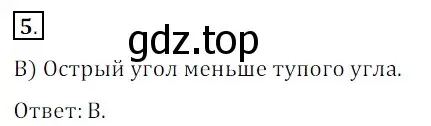 5.

gdz.top

В) Острый угол меньше тупого угла.

Ответ: В.